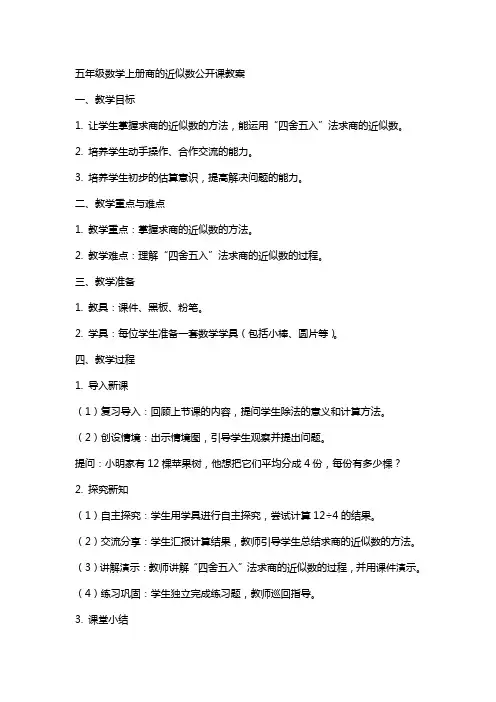 五年级数学上册商的近似数公开课教案

一、教学目标

1. 让学生掌握求商的近似数的方法，能运用“四舍五入”法求商的近似数。

2. 培养学生动手操作、合作交流的能力。

3. 培养学生初步的估算意识，提高解决问题的能力。

二、教学重点与难点

1. 教学重点：掌握求商的近似数的方法。

2. 教学难点：理解“四舍五入”法求商的近似数的过程。

三、教学准备

1. 教具：课件、黑板、粉笔。

2. 学具：每位学生准备一套数学学具（包括小棒、圆片等）。

四、教学过程

1. 导入新课

（1）复习导入：回顾上节课的内容，提问学生除法的意义和计算方法。

（2）创设情境：出示情境图，引导学生观察并提出问题。

提问：小明家有 12 棵苹果树，他想把它们平均分成 4 份，每份有多少棵？

2. 探究新知

（1）自主探究：学生用学具进行自主探究，尝试计算 12÷4 的结果。

（2）交流分享：学生汇报计算结果，教师引导学生总结求商的近似数的方法。

（3）讲解演示：教师讲解“四舍五入”法求商的近似数的过程，并用课件演示。

（4）练习巩固：学生独立完成练习题，教师巡回指导。

3. 课堂小结